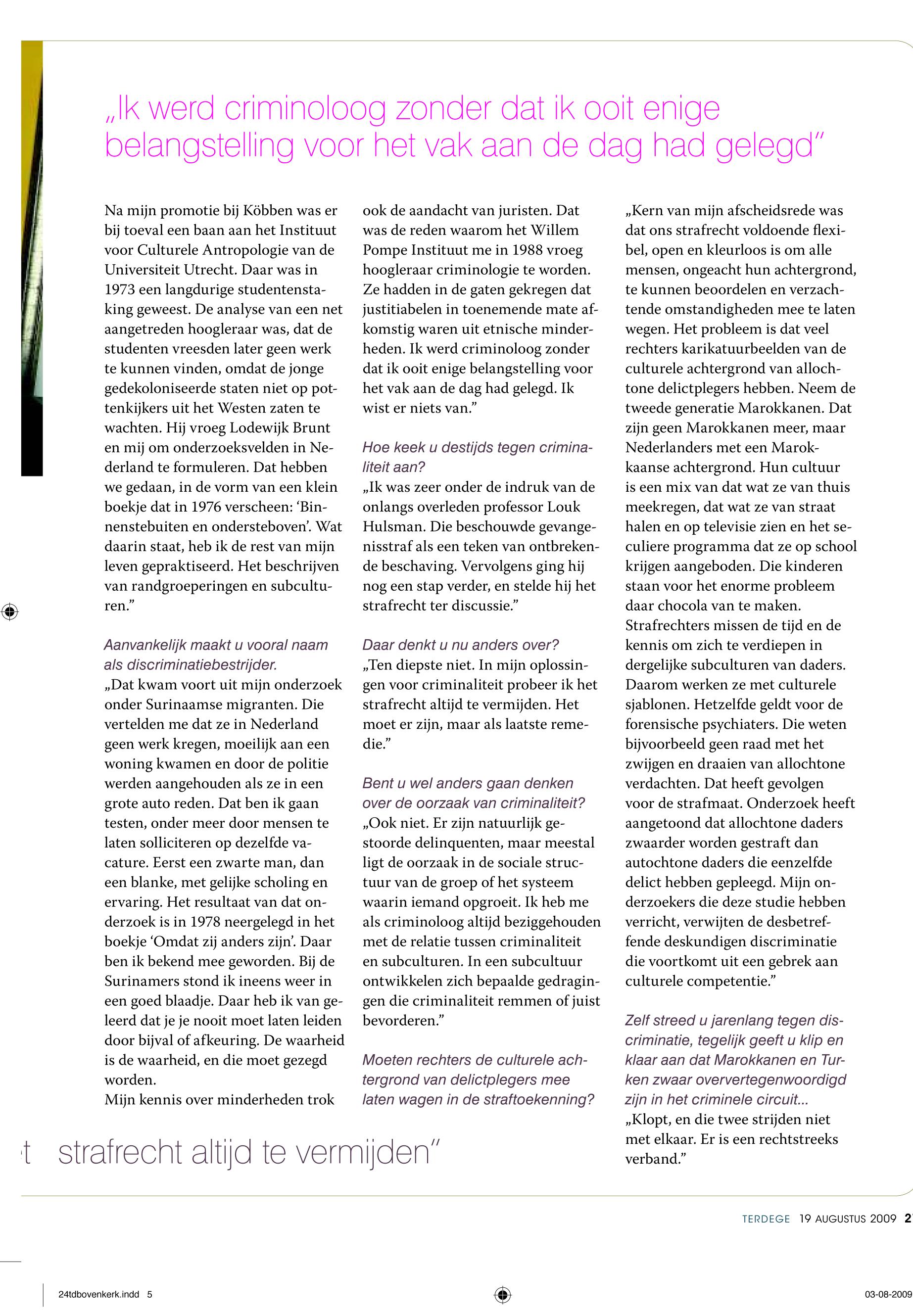 „Ik werd criminoloog zonder dat ik ooit enige belangstelling voor het vak aan de dag had gelegd"

Na mijn promotie bij Köbben was er bij toeval een baan aan het Instituut voor Culturele Antropologie van de Universiteit Utrecht. Daar was in 1973 een langdurige studentenstaking geweest. De analyse van een net aangetreden hoogleraar was, dat de studenten vreesden later geen werk te kunnen vinden, omdat de jonge gedekoloniseerde staten niet op pottenkijkers uit het Westen zaten te wachten. Hij vroeg Lodewijk Brunt en mij om onderzoeksvelden in Nederland te formuleren. Dat hebben we gedaan, in de vorm van een klein boekje dat in 1976 verscheen: 'Binnenstebuiten en ondersteboven'. Wat daarin staat, heb ik de rest van mijn leven gepraktiseerd. Het beschrijven van randgroeperingen en subculturen."

Aanvankelijk maakt u vooral naam als discriminatiebestrijder.
„Dat kwam voort uit mijn onderzoek onder Surinaamse migranten. Die vertelden me dat ze in Nederland geen werk kregen, moeilijk aan een woning kwamen en door de politie werden aangehouden als ze in een grote auto reden. Dat ben ik gaan testen, onder meer door mensen te laten solliciteren op dezelfde vacature. Eerst een zwarte man, dan een blanke, met gelijke scholing en ervaring. Het resultaat van dat onderzoek is in 1978 neergelegd in het boekje 'Omdat zij anders zijn'. Daar ben ik bekend mee geworden. Bij de Surinamers stond ik ineens weer in een goed blaadje. Daar heb ik van geleerd dat je je nooit moet laten leiden door bijval of afkeuring. De waarheid is de waarheid, en die moet gezegd worden.
Mijn kennis over minderheden trok ook de aandacht van juristen. Dat was de reden waarom het Willem Pompe Instituut me in 1988 vroeg hoogleraar criminologie te worden. Ze hadden in de gaten gekregen dat justitiabelen in toenemende mate afkomstig waren uit etnische minderheden. Ik werd criminoloog zonder dat ik ooit enige belangstelling voor het vak aan de dag had gelegd. Ik wist er niets van."

Hoe keek u destijds tegen criminaliteit aan?
„Ik was zeer onder de indruk van de onlangs overleden professor Louk Hulsman. Die beschouwde gevangenisstraf als een teken van ontbrekende beschaving. Vervolgens ging hij nog een stap verder, en stelde hij het strafrecht ter discussie."

Daar denkt u nu anders over?
„Ten diepste niet. In mijn oplossingen voor criminaliteit probeer ik het strafrecht altijd te vermijden. Het moet er zijn, maar als laatste remedie."

Bent u wel anders gaan denken over de oorzaak van criminaliteit?
„Ook niet. Er zijn natuurlijk gestoorde delinquenten, maar meestal ligt de oorzaak in de sociale structuur van de groep of het systeem waarin iemand opgroeit. Ik heb me als criminoloog altijd beziggehouden met de relatie tussen criminaliteit en subculturen. In een subcultuur ontwikkelen zich bepaalde gedragingen die criminaliteit remmen of juist bevorderen."

Moeten rechters de culturele achtergrond van delictplegers mee laten wagen in de straftoekenning?
„Kern van mijn afscheidsrede was dat ons strafrecht voldoende flexibel, open en kleurloos is om alle mensen, ongeacht hun achtergrond, te kunnen beoordelen en verzachtende omstandigheden mee te laten wegen. Het probleem is dat veel rechters karikatuurbeelden van de culturele achtergrond van allochtone delictplegers hebben. Neem de tweede generatie Marokkanen. Dat zijn geen Marokkanen meer, maar Nederlanders met een Marokkaanse achtergrond. Hun cultuur is een mix van dat wat ze van thuis meekregen, dat wat ze van straat halen en op televisie zien en het seculiere programma dat ze op school krijgen aangeboden. Die kinderen staan voor het enorme probleem daar chocola van te maken. Strafrechters missen de tijd en de kennis om zich te verdiepen in dergelijke subculturen van daders. Daarom werken ze met culturele sjablonen. Hetzelfde geldt voor de forensische psychiaters. Die weten bijvoorbeeld geen raad met het zwijgen en draaien van allochtone verdachten. Dat heeft gevolgen voor de strafmaat. Onderzoek heeft aangetoond dat allochtone daders zwaarder worden gestraft dan autochtone daders die eenzelfde delict hebben gepleegd. Mijn onderzoekers die deze studie hebben verricht, verwijten de desbetreffende deskundigen discriminatie die voortkomt uit een gebrek aan culturele competentie."

Zelf streed u jarenlang tegen discriminatie, tegelijk geeft u klip en klaar aan dat Marokkanen en Turken zwaar oververtegenwoordigd zijn in het criminele circuit...
„Klopt, en die twee strijden niet met elkaar. Er is een rechtstreeks verband."

t strafrecht altijd te vermijden"

TERDEGE 19 AUGUSTUS 2009 2

24tdbovenkerk.indd 5

03-08-2009